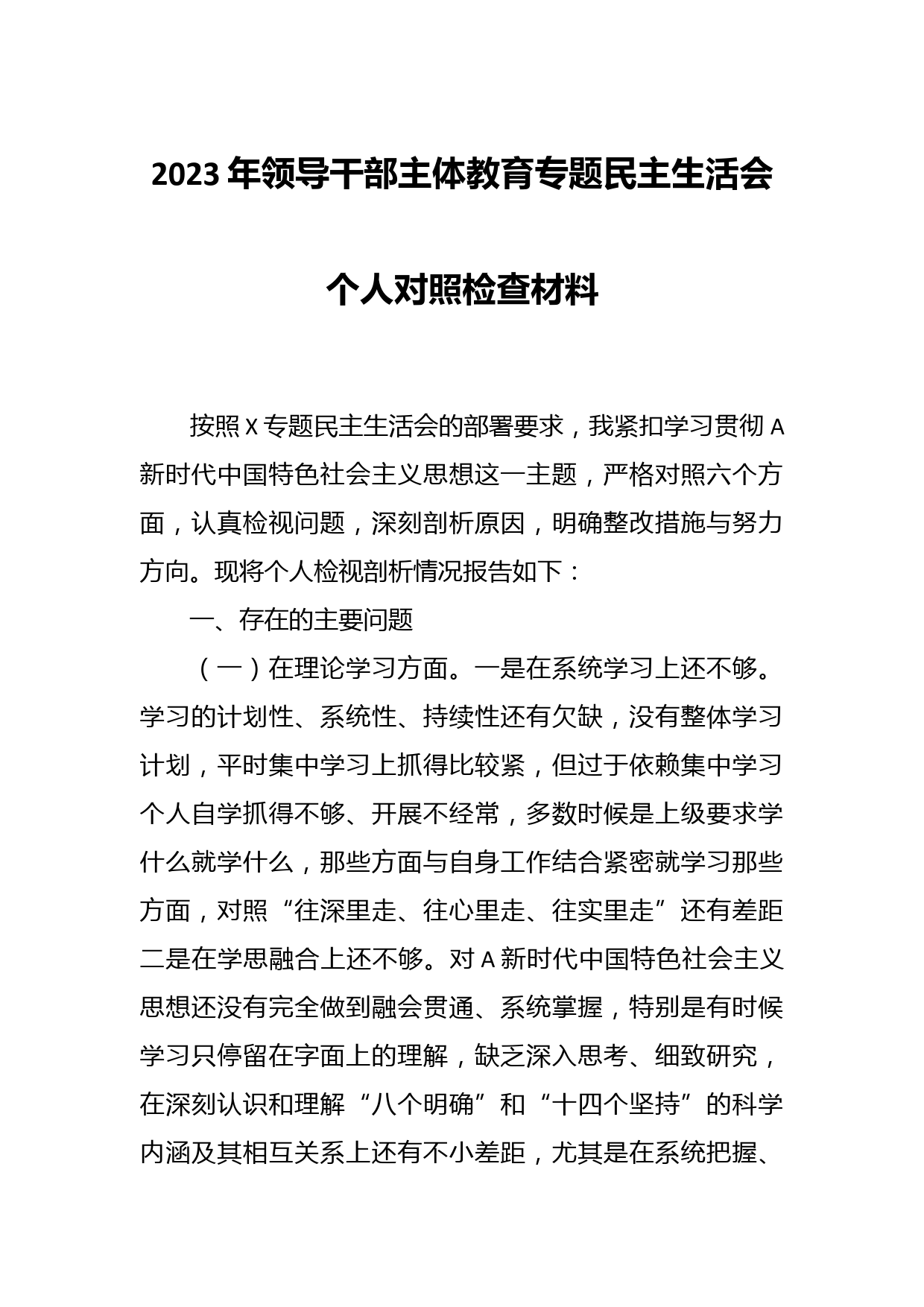 2023年领导干部主体教育专题民主生活会

个人对照检查材料

按照X专题民主生活会的部署要求，我紧扣学习贯彻A新时代中国特色社会主义思想这一主题，严格对照六个方面，认真检视问题，深刻剖析原因，明确整改措施与努力方向。现将个人检视剖析情况报告如下：

一、存在的主要问题

（一）在理论学习方面。一是在系统学习上还不够。学习的计划性、系统性、持续性还有欠缺，没有整体学习计划，平时集中学习上抓得比较紧，但过于依赖集中学习个人自学抓得不够、开展不经常，多数时候是上级要求学什么就学什么，那些方面与自身工作结合紧密就学习那些方面，对照“往深里走、往心里走、往实里走”还有差距二是在学思融合上还不够。对A新时代中国特色社会主义思想还没有完全做到融会贯通、系统掌握，特别是有时候学习只停留在字面上的理解，缺乏深入思考、细致研究，在深刻认识和理解“八个明确”和“十四个坚持”的科学内涵及其相互关系上还有不小差距，尤其是在系统把握、